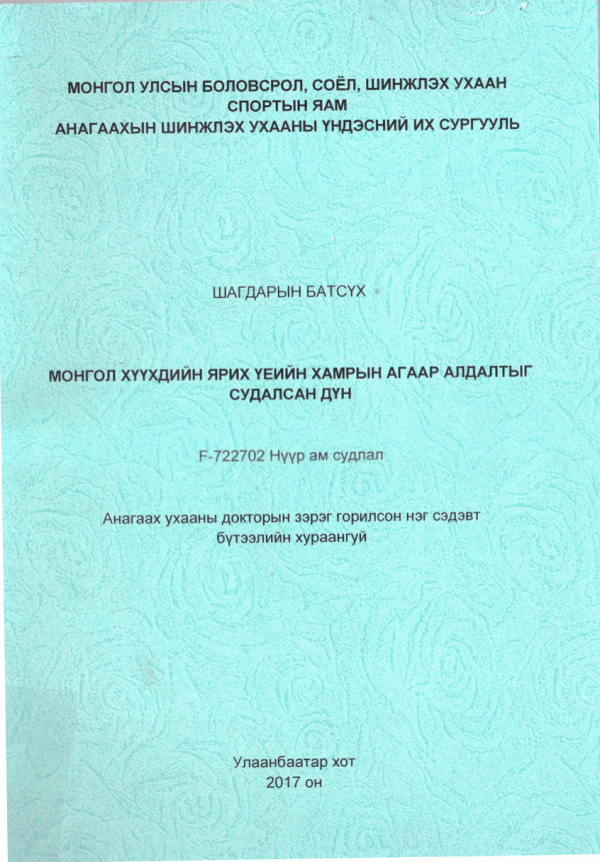 МОНГОЛ УЛСЫН БОЛОВСРОЛ, СОЁЛ, ШИНЖЛЭХ УХААН СПОРТЫН ЯАМ
АНАГААХЫН ШИНЖЛЭХ УХААНЫ ҮНДЭСНИЙ ИХ СУРГУУЛЬ

ШАГДАРЫН БАТСҮХ

МОНГОЛ ХҮҮХДИЙН ЯРИХ ҮЕИЙН ХАМРЫН АГААР АЛДАЛТЫГ СУДАЛСАН ДҮН

F-722702 Нүүр ам судлал

Анагаах ухааны докторын зэрэг горилсон нэг сэдэвт бүтээлийн хураангуй

Улаанбаатар хот
2017 он